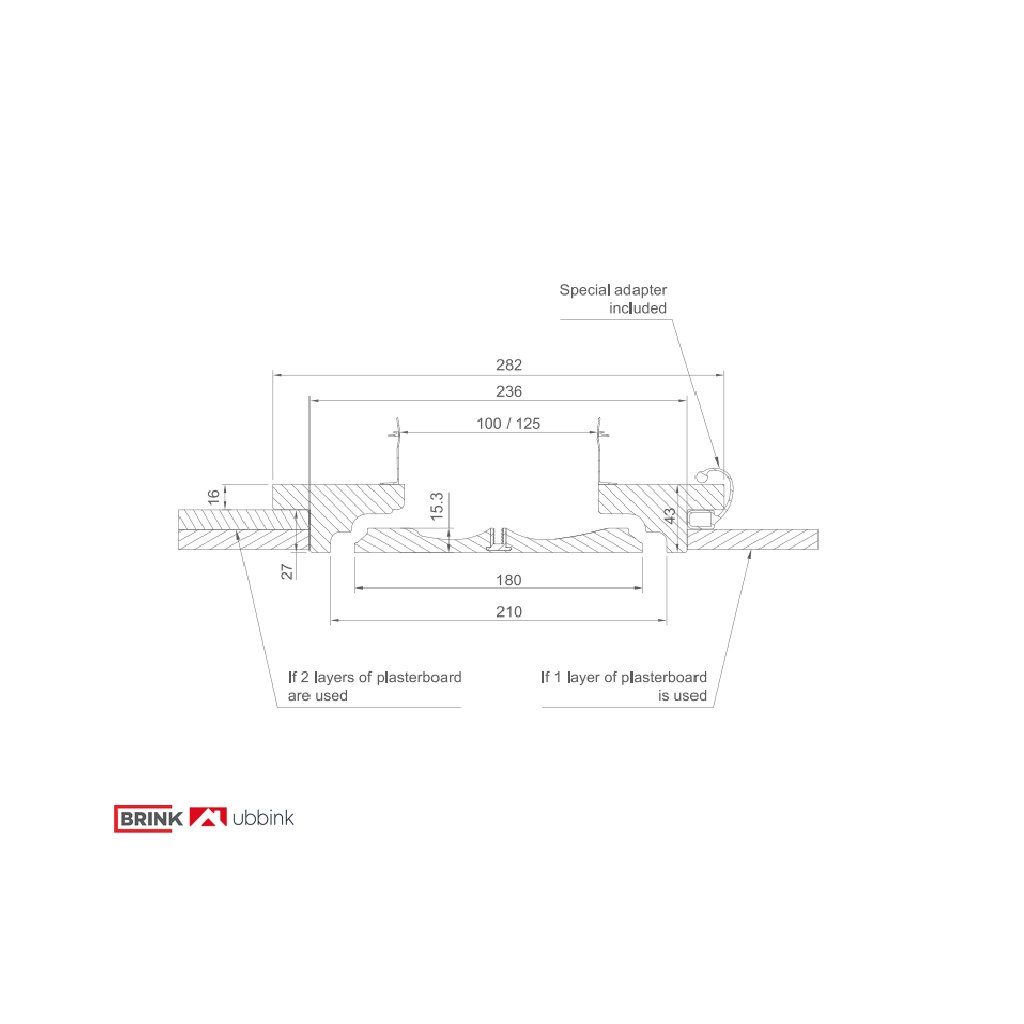 Special adapter included

282

236

100 / 125

16

15.3

43

27

180

210

If 2 layers of plasterboard are used

If 1 layer of plasterboard is used

BRINK ubbink